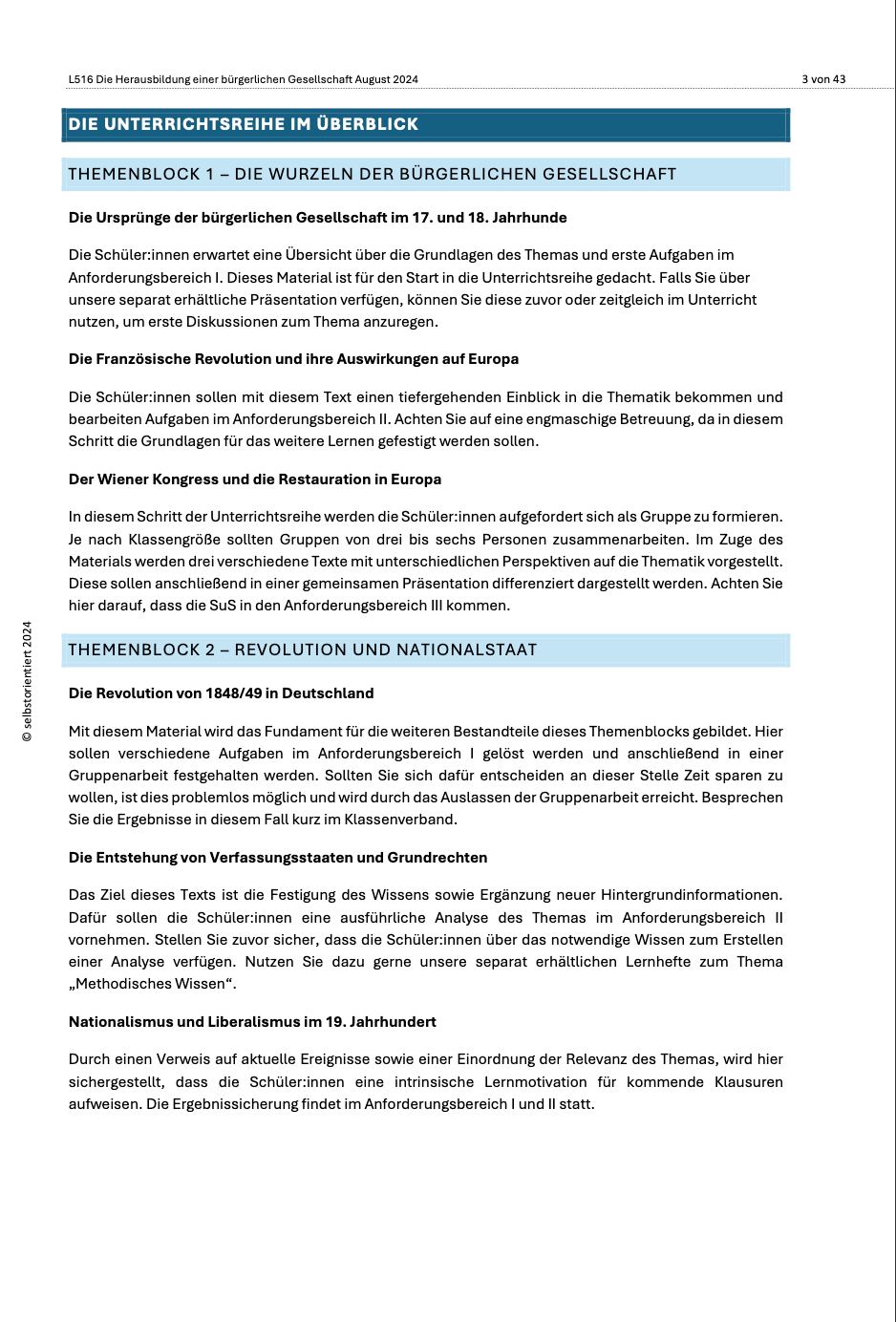 L516 Die Herausbildung einer bürgerlichen Gesellschaft August 2024

3 von 43

DIE UNTERRICHTSREIHE IM ÜBERBLICK

THEMENBLOCK 1 – DIE WURZELN DER BÜRGERLICHEN GESELLSCHAFT

Die Ursprünge der bürgerlichen Gesellschaft im 17. und 18. Jahrhunde

Die Schüler:innen erwartet eine Übersicht über die Grundlagen des Themas und erste Aufgaben im Anforderungsbereich I. Dieses Material ist für den Start in die Unterrichtsreihe gedacht. Falls Sie über unsere separat erhältliche Präsentation verfügen, können Sie diese zuvor oder zeitgleich im Unterricht nutzen, um erste Diskussionen zum Thema anzuregen.

Die Französische Revolution und ihre Auswirkungen auf Europa

Die Schüler:innen sollen mit diesem Text einen tiefergehenden Einblick in die Thematik bekommen und bearbeiten Aufgaben im Anforderungsbereich II. Achten Sie auf eine engmaschige Betreuung, da in diesem Schritt die Grundlagen für das weitere Lernen gefestigt werden sollen.

Der Wiener Kongress und die Restauration in Europa

In diesem Schritt der Unterrichtsreihe werden die Schüler:innen aufgefordert sich als Gruppe zu formieren. Je nach Klassengröße sollten Gruppen von drei bis sechs Personen zusammenarbeiten. Im Zuge des Materials werden drei verschiedene Texte mit unterschiedlichen Perspektiven auf die Thematik vorgestellt. Diese sollen anschließend in einer gemeinsamen Präsentation differenziert dargestellt werden. Achten Sie hier darauf, dass die SuS in den Anforderungsbereich III kommen.

THEMENBLOCK 2 – REVOLUTION UND NATIONALSTAAT

Die Revolution von 1848/49 in Deutschland

Mit diesem Material wird das Fundament für die weiteren Bestandteile dieses Themenblocks gebildet. Hier sollen verschiedene Aufgaben im Anforderungsbereich I gelöst werden und anschließend in einer Gruppenarbeit festgehalten werden. Sollten Sie sich dafür entscheiden an dieser Stelle Zeit sparen zu wollen, ist dies problemlos möglich und wird durch das Auslassen der Gruppenarbeit erreicht. Besprechen Sie die Ergebnisse in diesem Fall kurz im Klassenverband.

Die Entstehung von Verfassungsstaaten und Grundrechten

Das Ziel dieses Texts ist die Festigung des Wissens sowie Ergänzung neuer Hintergrundinformationen. Dafür sollen die Schüler:innen eine ausführliche Analyse des Themas im Anforderungsbereich II vornehmen. Stellen Sie zuvor sicher, dass die Schüler:innen über das notwendige Wissen zum Erstellen einer Analyse verfügen. Nutzen Sie dazu gerne unsere separat erhältlichen Lernhefte zum Thema „Methodisches Wissen“.

Nationalismus und Liberalismus im 19. Jahrhundert

Durch einen Verweis auf aktuelle Ereignisse sowie einer Einordnung der Relevanz des Themas, wird hier sichergestellt, dass die Schüler:innen eine intrinsische Lernmotivation für kommende Klausuren aufweisen. Die Ergebnissicherung findet im Anforderungsbereich I und II statt.

© selbstorientiert 2024